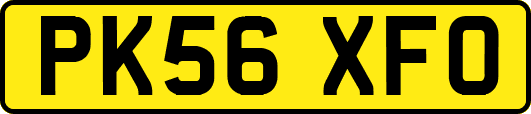 PK56 XFO